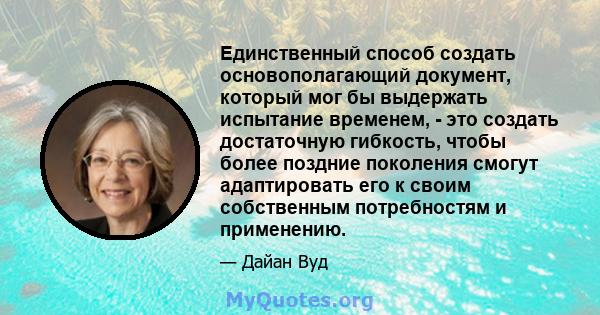 Единственный способ создать основополагающий документ, который мог бы выдержать испытание временем, - это создать достаточную гибкость, чтобы более поздние поколения смогут адаптировать его к своим собственным потребностям и применению.

— Дайан Вуд

MyQuotes.org